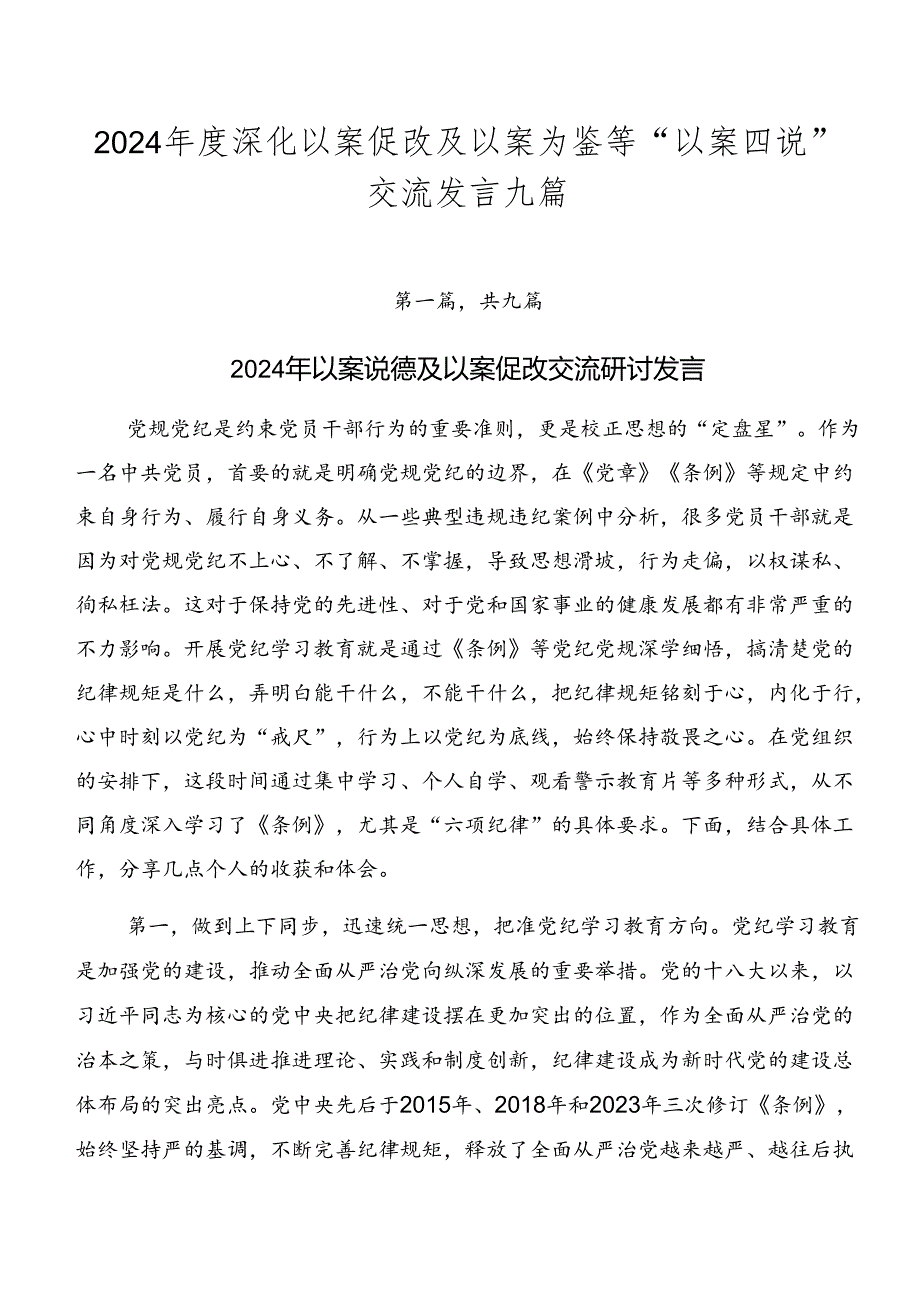 2024年度深化以案促改及以案为鉴等“以案四说”交流发言九篇

第一篇，共九篇

2024年以案说德及以案促改交流研讨发言

党规党纪是约束党员干部行为的重要准则，更是校正思想的“定盘星”。作为一名中共党员，首要的就是明确党规党纪的边界，在《党章》《条例》等规定中约束自身行为、履行自身义务。从一些典型违规违纪案例中分析，很多党员干部就是因为对党规党纪不上心、不了解、不掌握，导致思想滑坡，行为走偏，以权谋私、徇私枉法。这对于保持党的先进性、对于党和国家事业的健康发展都有非常严重的不力影响。开展党纪学习教育就是通过《条例》等党纪党规深学细悟，搞清楚党的纪律规矩是什么，弄明白能干什么，不能干什么，把纪律规矩铭刻于心，内化于行，心中时刻以党纪为“戒尺”，行为上以党纪为底线，始终保持敬畏之心。在党组织的安排下，这段时间通过集中学习、个人自学、观看警示教育片等多种形式，从不同角度深入学习了《条例》，尤其是“六项纪律”的具体要求。下面，结合具体工作，分享几点个人的收获和体会。

第一，做到上下同步，迅速统一思想，把准党纪学习教育方向。党纪学习教育是加强党的建设，推动全面从严治党向纵深发展的重要举措。党的十八大以来，以习近平同志为核心的党中央把纪律建设摆在更加突出的位置，作为全面从严治党的治本之策，与时俱进推进理论、实践和制度创新，纪律建设成为新时代党的建设总体布局的突出亮点。党中央先后于2015年、2018年和2023年三次修订《条例》，始终坚持严的基调，不断完善纪律规矩，释放了全面从严治党越来越严、越往后执